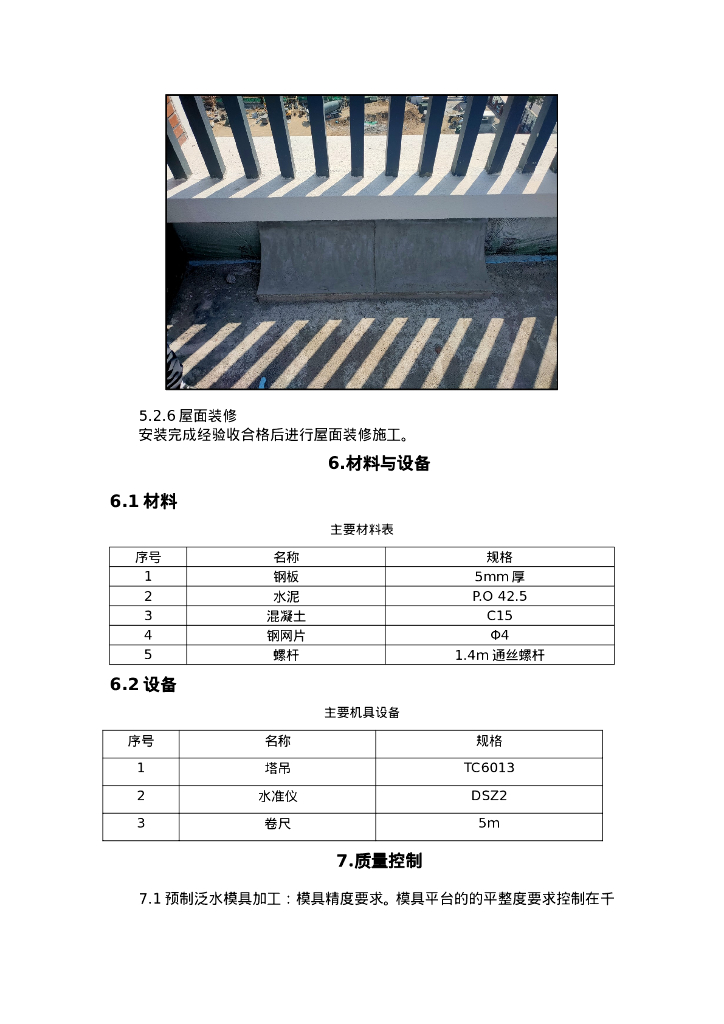 5.2.6 屋面装修
安装完成经验收合格后进行屋面装修施工。

6.材料与设备

6.1 材料

主要材料表

| 序号 | 名称 | 规格 |
|---|---|---|
| 1 | 钢板 | 5mm 厚 |
| 2 | 水泥 | P.O 42.5 |
| 3 | 混凝土 | C15 |
| 4 | 钢网片 | Φ4 |
| 5 | 螺杆 | 1.4m 通丝螺杆 |

6.2 设备

主要机具设备

| 序号 | 名称 | 规格 |
|---|---|---|
| 1 | 塔吊 | TC6013 |
| 2 | 水准仪 | DSZ2 |
| 3 | 卷尺 | 5m |

7.质量控制

7.1 预制泛水模具加工：模具精度要求。模具平台的的平整度要求控制在千